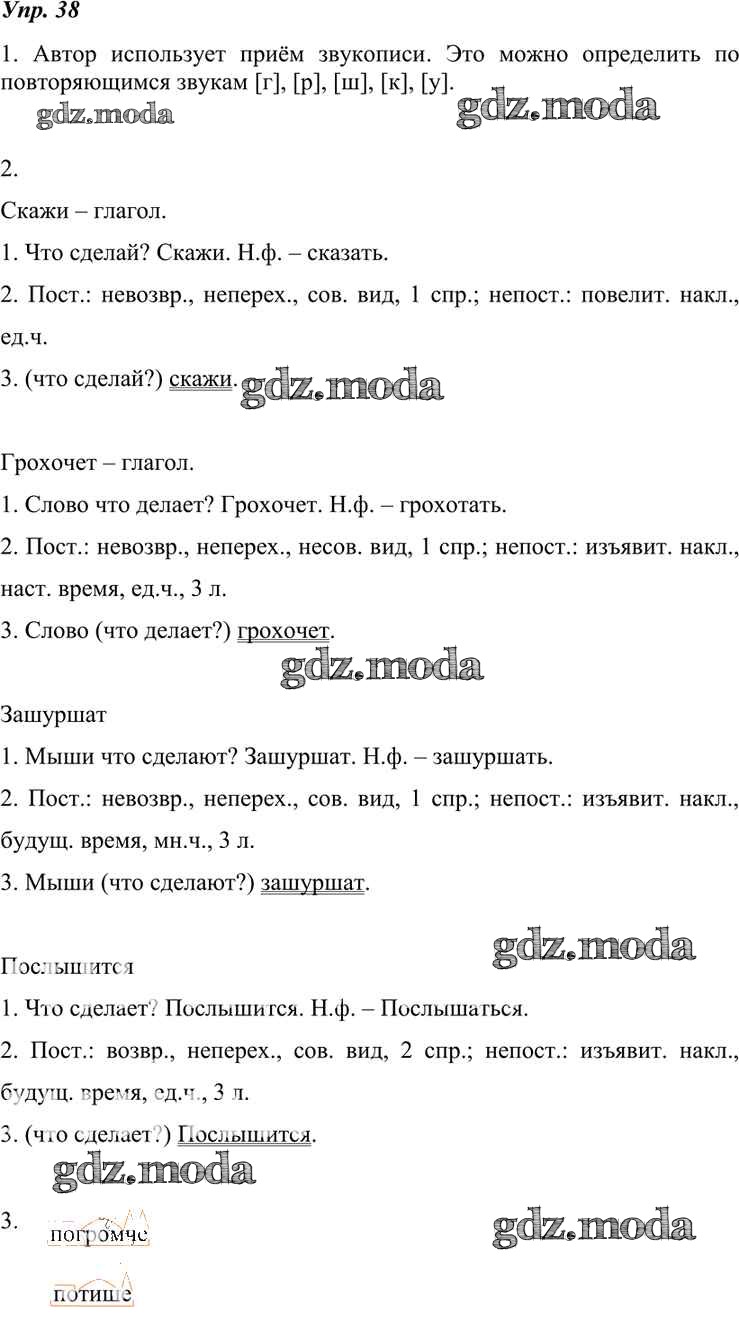 Упр. 38

1. Автор использует приём звукописи. Это можно определить по повторяющимся звукам [г], [р], [ш], [к], [у].

gdz.moda gdz.moda

2.

Скажи – глагол.

1. Что сделай? Скажи. Н.ф. – сказать.

2. Пост.: невозвр., неперех., сов. вид, 1 спр.; непост.: повелит. накл., ед.ч.

3. (что сделай?) скажи. gdz.moda

Грохочет – глагол.

1. Слово что делает? Грохочет. Н.ф. – грохотать.

2. Пост.: невозвр., неперех., несов. вид, 1 спр.; непост.: изъявит. накл., наст. время, ед.ч., 3 л.

3. Слово (что делает?) грохочет.

gdz.moda

Зашуршат

1. Мыши что сделают? Зашуршат. Н.ф. – зашуршать.

2. Пост.: невозвр., неперех., сов. вид, 1 спр.; непост.: изъявит. накл., будущ. время, мн.ч., 3 л.

3. Мыши (что сделают?) зашуршат.

gdz.moda

Послышится

1. Что сделает? Послышится. Н.ф. – Послышаться.

2. Пост.: возвр., неперех., сов. вид, 2 спр.; непост.: изъявит. накл., будущ. время, ед.ч., 3 л.

3. (что сделает?) Послышится.

gdz.moda

3. погромче gdz.moda

потише